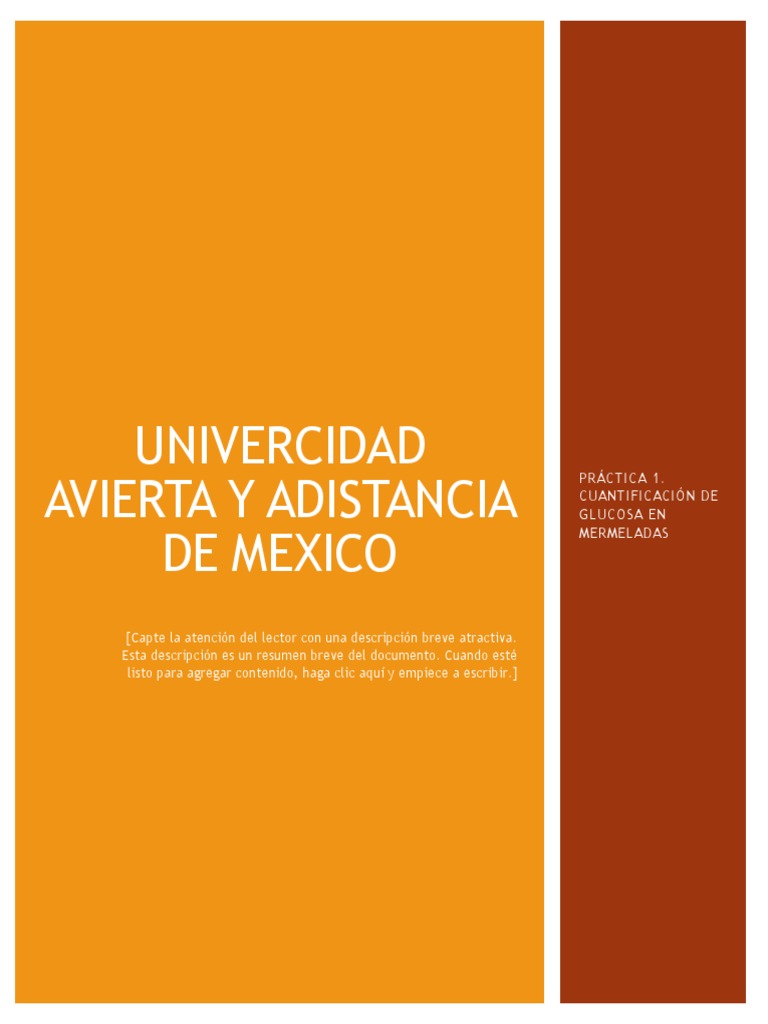 UNIVERCIDAD AVIERTA Y ADISTANCIA DE MEXICO

[Capte la atención del lector con una descripción breve atractiva. Esta descripción es un resumen breve del documento. Cuando esté listo para agregar contenido, haga clic aquí y empiece a escribir.]

PRÁCTICA 1. CUANTIFICACIÓN DE GLUCOSA EN MERMELADAS